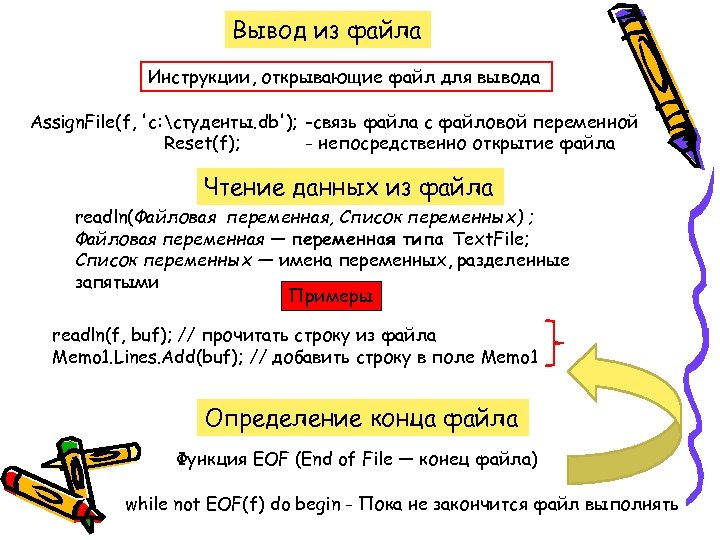 Вывод из файла

Инструкции, открывающие файл для вывода

AssignFile(f, 'c:\студенты.db'); -связь файла с файловой переменной
Reset(f); - непосредственно открытие файла

Чтение данных из файла

readln(Файловая переменная, Список переменных) ;
Файловая переменная — переменная типа TextFile;
Список переменных — имена переменных, разделенные запятыми

Примеры

readln(f, buf); // прочитать строку из файла
Memo1.Lines.Add(buf); // добавить строку в поле Memo1

Определение конца файла

Функция EOF (End of File — конец файла)

while not EOF(f) do begin - Пока не закончится файл выполнять